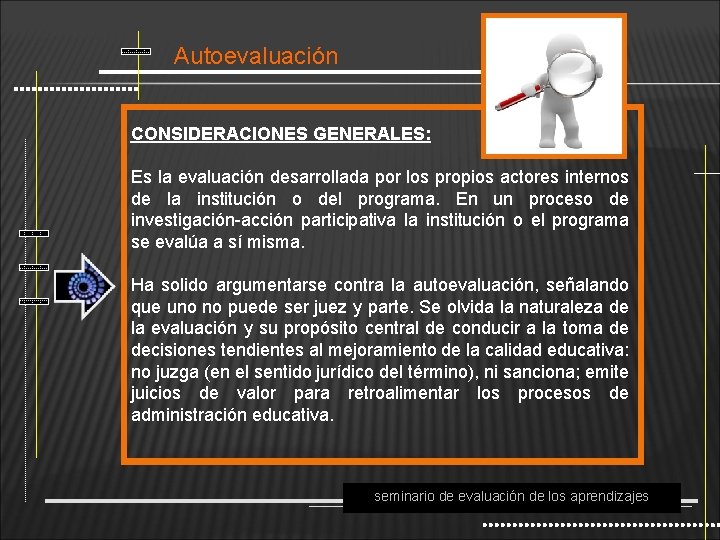 Autoevaluación

CONSIDERACIONES GENERALES:

Es la evaluación desarrollada por los propios actores internos de la institución o del programa. En un proceso de investigación-acción participativa la institución o el programa se evalúa a sí misma.

Ha solido argumentarse contra la autoevaluación, señalando que uno no puede ser juez y parte. Se olvida la naturaleza de la evaluación y su propósito central de conducir a la toma de decisiones tendientes al mejoramiento de la calidad educativa: no juzga (en el sentido jurídico del término), ni sanciona; emite juicios de valor para retroalimentar los procesos de administración educativa.

seminario de evaluación de los aprendizajes